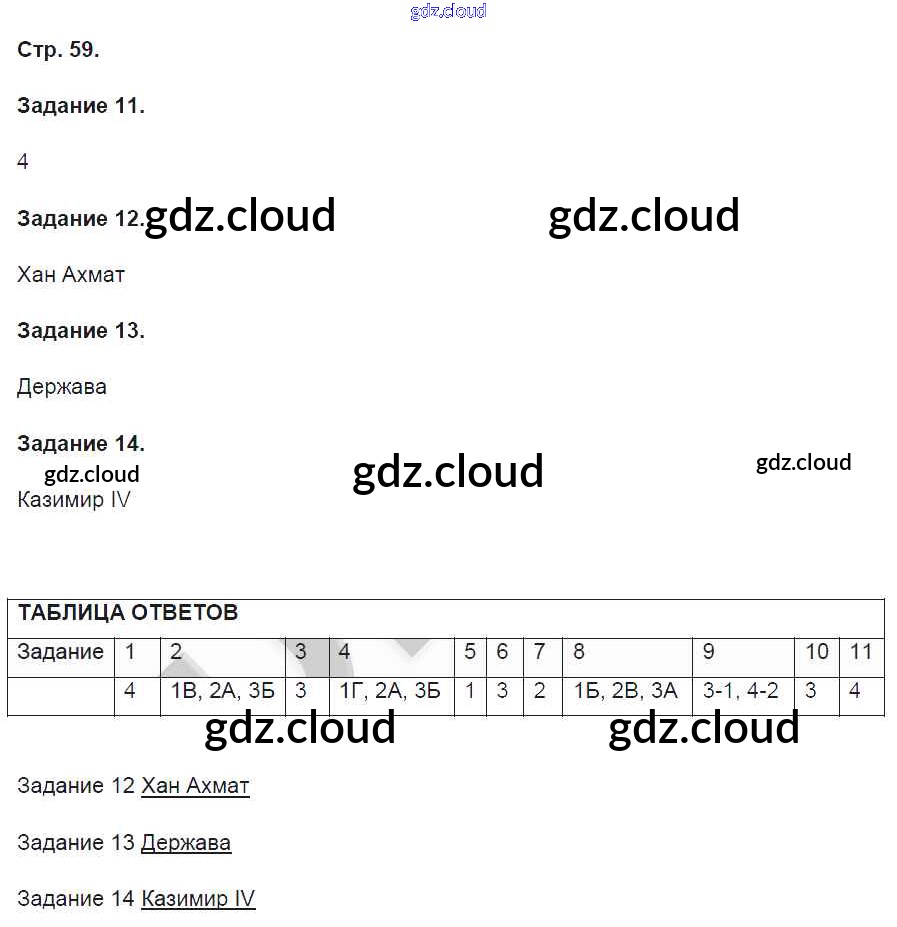 Стр. 59.

Задание 11.

4

Задание 12.

Хан Ахмат

Задание 13.

Держава

Задание 14.

Казимир IV

| ТАБЛИЦА ОТВЕТОВ | | | | | | | | | | | |
|---|---|---|---|---|---|---|---|---|---|---|---|
| Задание | 1 | 2 | 3 | 4 | 5 | 6 | 7 | 8 | 9 | 10 | 11 |
| | 4 | 1В, 2А, 3Б | 3 | 1Г, 2А, 3Б | 1 | 3 | 2 | 1Б, 2В, 3А | 3-1, 4-2 | 3 | 4 |

Задание 12 Хан Ахмат

Задание 13 Держава

Задание 14 Казимир IV

gdz.cloud